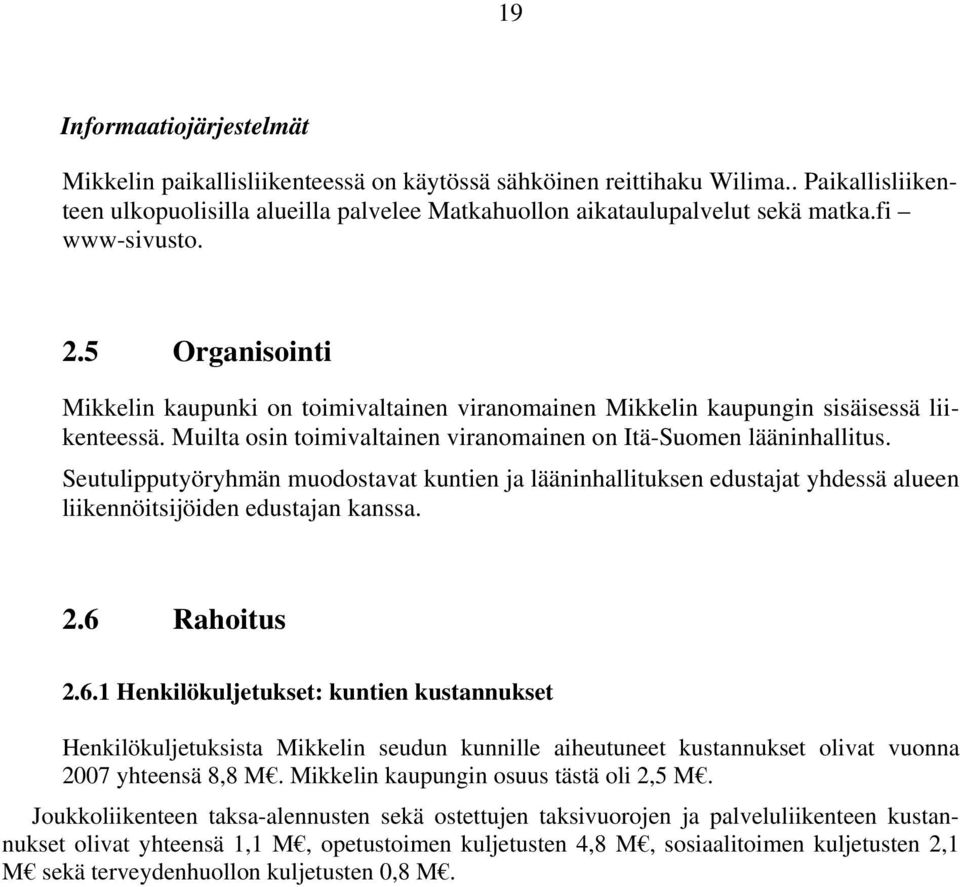 19

Informaatiojärjestelmät

Mikkelin paikallisliikenteessä on käytössä sähköinen reittihaku Wilima.. Paikallisliikenteen ulkopuolisilla alueilla palvelee Matkahuollon aikataulupalvelut sekä matka.fi – www-sivusto.

2.5 Organisointi

Mikkelin kaupunki on toimivaltainen viranomainen Mikkelin kaupungin sisäisessä liikenteessä. Muilta osin toimivaltainen viranomainen on Itä-Suomen lääninhallitus.

Seutulipputyöryhmän muodostavat kuntien ja lääninhallituksen edustajat yhdessä alueen liikennöitsijöiden edustajan kanssa.

2.6 Rahoitus

2.6.1 Henkilökuljetukset: kuntien kustannukset

Henkilökuljetuksista Mikkelin seudun kunnille aiheutuneet kustannukset olivat vuonna 2007 yhteensä 8,8 M€. Mikkelin kaupungin osuus tästä oli 2,5 M€.

Joukkoliikenteen taksa-alennusten sekä ostettujen taksivuorojen ja palveluliikenteen kustannukset olivat yhteensä 1,1 M€, opetustoimen kuljetusten 4,8 M€, sosiaalitoimen kuljetusten 2,1 M€ sekä terveydenhuollon kuljetusten 0,8 M€.